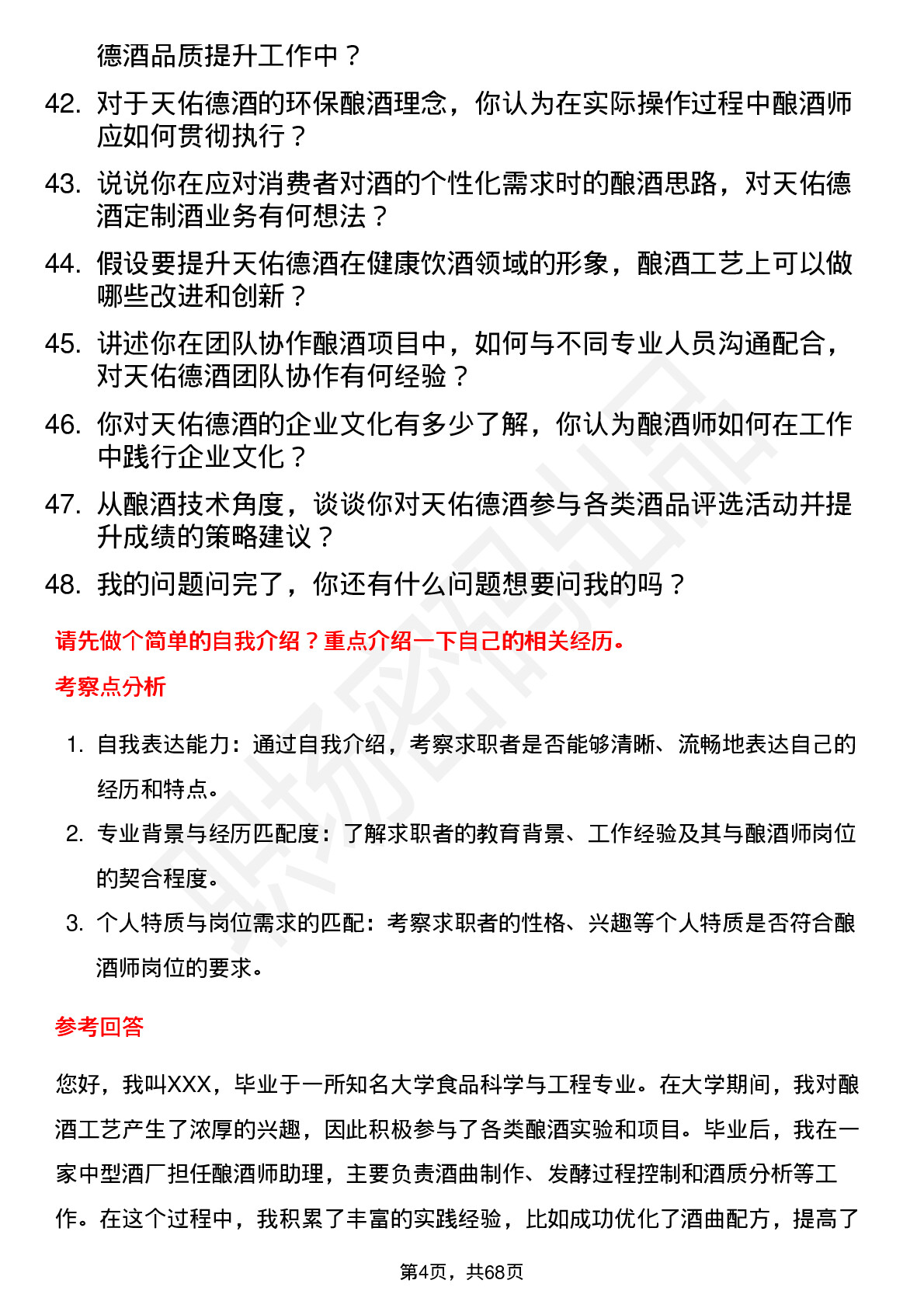 德酒品质提升工作中？

42. 对于天佑德酒的环保酿酒理念，你认为在实际操作过程中酿酒师应如何贯彻执行？

43. 说说你在应对消费者对酒的个性化需求时的酿酒思路，对天佑德酒定制酒业务有何想法？

44. 假设要提升天佑德酒在健康饮酒领域的形象，酿酒工艺上可以做哪些改进和创新？

45. 讲述你在团队协作酿酒项目中，如何与不同专业人员沟通配合，对天佑德酒团队协作有何经验？

46. 你对天佑德酒的企业文化有多少了解，你认为酿酒师如何在工作中践行企业文化？

47. 从酿酒技术角度，谈谈你对天佑德酒参与各类酒品评选活动并提升成绩的策略建议？

48. 我的问题问完了，你还有什么问题想要问我的吗？

请先做个简单的自我介绍？重点介绍一下自己的相关经历。

考察点分析

1. 自我表达能力：通过自我介绍，考察求职者是否能够清晰、流畅地表达自己的经历和特点。

2. 专业背景与经历匹配度：了解求职者的教育背景、工作经验及其与酿酒师岗位的契合程度。

3. 个人特质与岗位需求的匹配：考察求职者的性格、兴趣等个人特质是否符合酿酒师岗位的要求。

参考回答

您好，我叫XXX，毕业于一所知名大学食品科学与工程专业。在大学期间，我对酿酒工艺产生了浓厚的兴趣，因此积极参与了各类酿酒实验和项目。毕业后，我在一家中型酒厂担任酿酒师助理，主要负责酒曲制作、发酵过程控制和酒质分析等工作。在这个过程中，我积累了丰富的实践经验，比如成功优化了酒曲配方，提高了

第4页，共68页